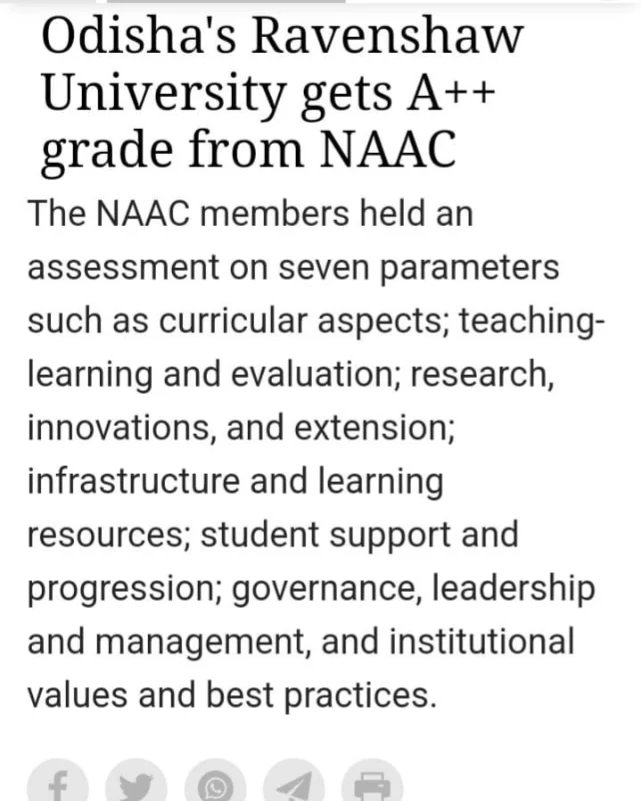 Odisha's Ravenshaw University gets A++ grade from NAAC

The NAAC members held an assessment on seven parameters such as curricular aspects; teaching-learning and evaluation; research, innovations, and extension; infrastructure and learning resources; student support and progression; governance, leadership and management, and institutional values and best practices.